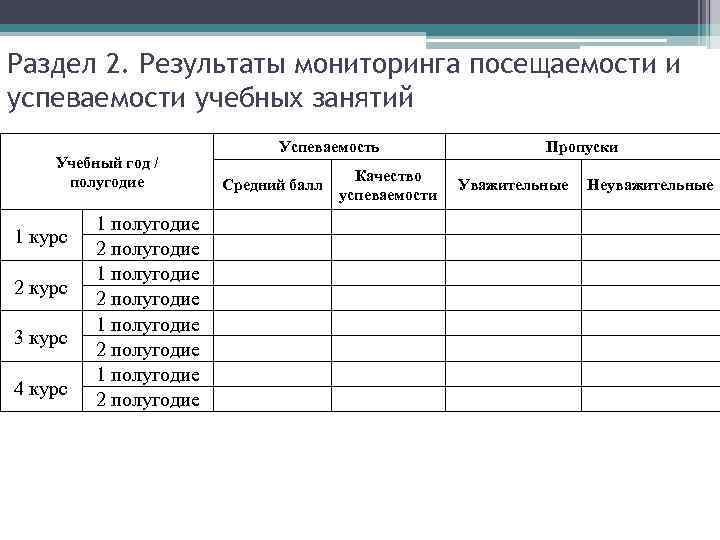 Раздел 2. Результаты мониторинга посещаемости и успеваемости учебных занятий

| Учебный год / полугодие | | Успеваемость | | Пропуски | |
|---|---|---|---|---|---|
| | | Средний балл | Качество успеваемости | Уважительные | Неуважительные |
| 1 курс | 1 полугодие | | | | |
| | 2 полугодие | | | | |
| 2 курс | 1 полугодие | | | | |
| | 2 полугодие | | | | |
| 3 курс | 1 полугодие | | | | |
| | 2 полугодие | | | | |
| 4 курс | 1 полугодие | | | | |
| | 2 полугодие | | | | |